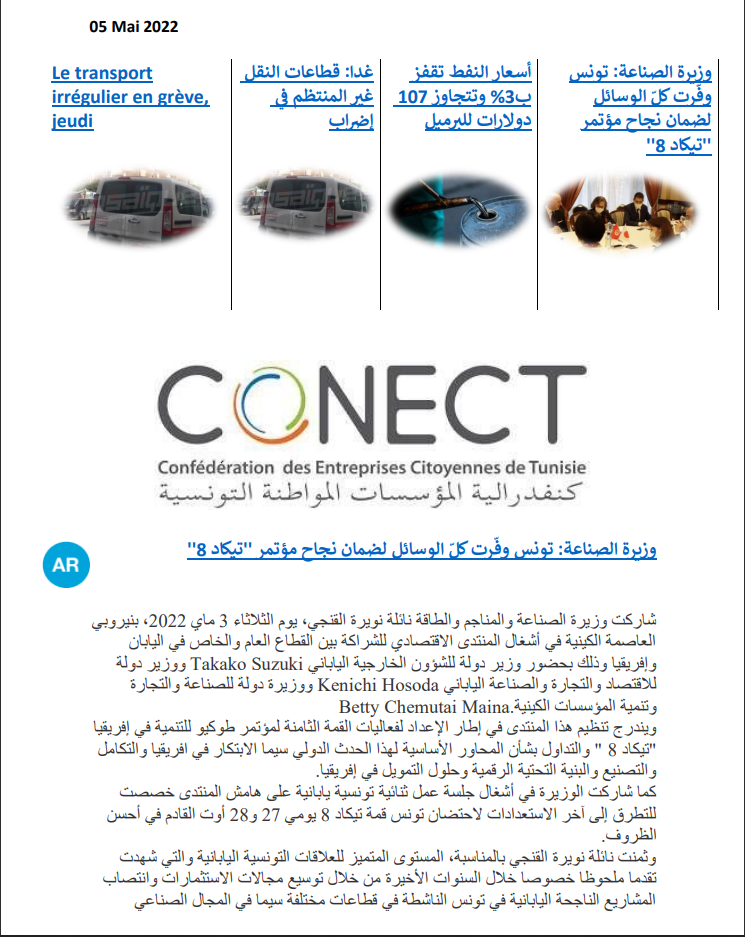 05 Mai 2022

وزيرة الصناعة: تونس وفّرت كلّ الوسائل لضمان نجاح مؤتمر "تيكاد 8"

أسعار النفط تقفز ب3% وتتجاوز 107 دولارات للبرميل

غدا: قطاعات النقل غير المنتظم في إضراب

Le transport irrégulier en grève, jeudi

CONECT

Confédération des Entreprises Citoyennes de Tunisie
كنفدرالية المؤسسات المواطنة التونسية

AR

وزيرة الصناعة: تونس وفّرت كلّ الوسائل لضمان نجاح مؤتمر "تيكاد 8"

شاركت وزيرة الصناعة والمناجم والطاقة نائلة نويرة القنجي، يوم الثلاثاء 3 ماي 2022، بنيروبي العاصمة الكينية في أشغال المنتدى الاقتصادي للشراكة بين القطاع العام والخاص في اليابان وإفريقيا وذلك بحضور وزير دولة للشؤون الخارجية الياباني Takako Suzuki ووزير دولة للاقتصاد والتجارة والصناعة الياباني Kenichi Hosoda ووزيرة دولة للصناعة والتجارة وتنمية المؤسسات الكينية.Betty Chemutai Maina
ويندرج تنظيم هذا المنتدى في إطار الإعداد لفعاليات القمة الثامنة لمؤتمر طوكيو للتنمية في إفريقيا "تيكاد 8 " والتداول بشأن المحاور الأساسية لهذا الحدث الدولي سيما الابتكار في افريقيا والتكامل والتصنيع والبنية التحتية الرقمية وحلول التمويل في إفريقيا.
كما شاركت الوزيرة في أشغال جلسة عمل ثنائية تونسية يابانية على هامش المنتدى خصصت للتطرق إلى آخر الاستعدادات لاحتضان تونس قمة تيكاد 8 يومي 27 و28 أوت القادم في أحسن الظروف.
وثمنت نائلة نويرة القنجي بالمناسبة، المستوى المتميز للعلاقات التونسية اليابانية والتي شهدت تقدما ملحوظا خصوصا خلال السنوات الأخيرة من خلال توسيع مجالات الاستثمارات وانتصاب المشاريع الناجحة اليابانية في تونس الناشطة في قطاعات مختلفة سيما في المجال الصناعي